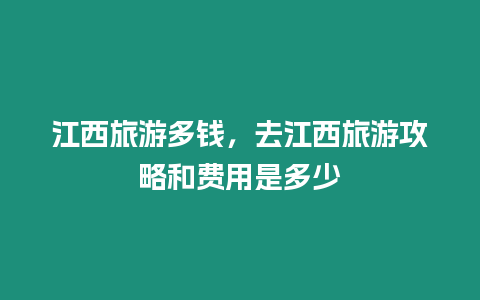 江西旅游多钱，去江西旅游攻略和费用是多少